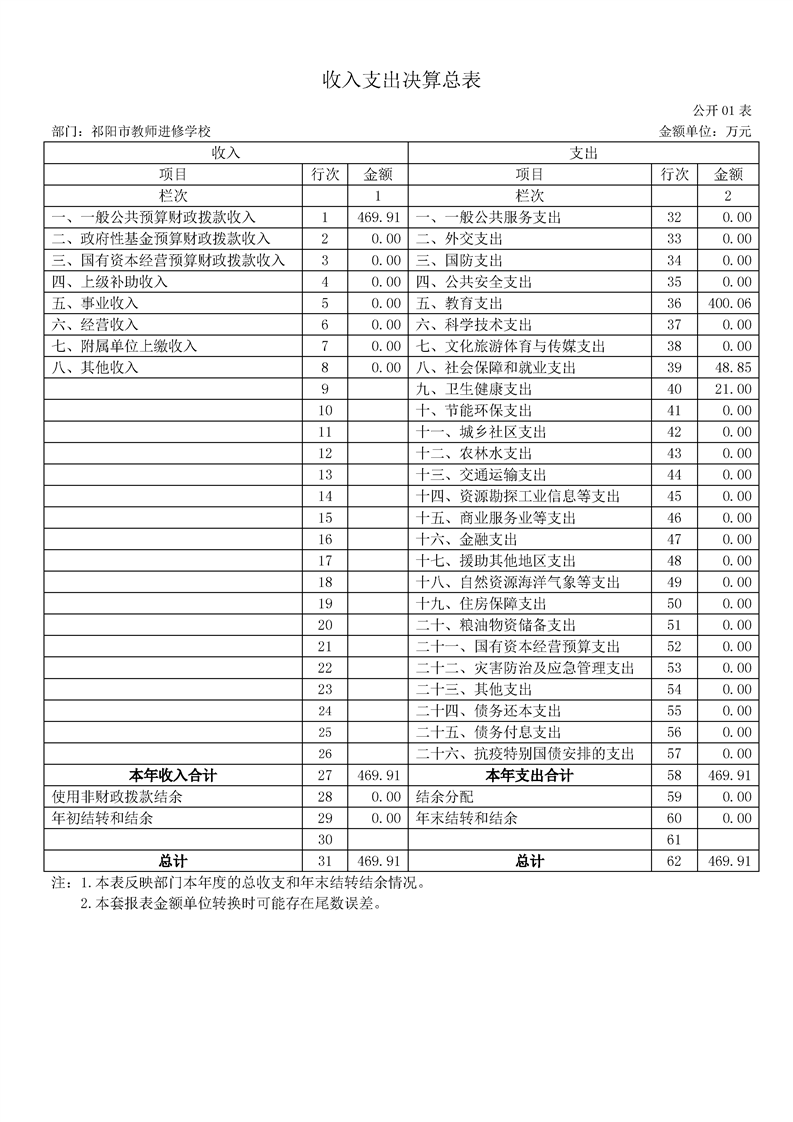 收入支出决算总表

公开 01 表

部门：祁阳市教师进修学校

金额单位：万元

| 收入 | | | 支出 | | |
|---|---|---|---|---|---|
| 项目 | 行次 | 金额 | 项目 | 行次 | 金额 |
| 栏次 | | 1 | 栏次 | | 2 |
| 一、一般公共预算财政拨款收入 | 1 | 469.91 | 一、一般公共服务支出 | 32 | 0.00 |
| 二、政府性基金预算财政拨款收入 | 2 | 0.00 | 二、外交支出 | 33 | 0.00 |
| 三、国有资本经营预算财政拨款收入 | 3 | 0.00 | 三、国防支出 | 34 | 0.00 |
| 四、上级补助收入 | 4 | 0.00 | 四、公共安全支出 | 35 | 0.00 |
| 五、事业收入 | 5 | 0.00 | 五、教育支出 | 36 | 400.06 |
| 六、经营收入 | 6 | 0.00 | 六、科学技术支出 | 37 | 0.00 |
| 七、附属单位上缴收入 | 7 | 0.00 | 七、文化旅游体育与传媒支出 | 38 | 0.00 |
| 八、其他收入 | 8 | 0.00 | 八、社会保障和就业支出 | 39 | 48.85 |
| | 9 | | 九、卫生健康支出 | 40 | 21.00 |
| | 10 | | 十、节能环保支出 | 41 | 0.00 |
| | 11 | | 十一、城乡社区支出 | 42 | 0.00 |
| | 12 | | 十二、农林水支出 | 43 | 0.00 |
| | 13 | | 十三、交通运输支出 | 44 | 0.00 |
| | 14 | | 十四、资源勘探工业信息等支出 | 45 | 0.00 |
| | 15 | | 十五、商业服务业等支出 | 46 | 0.00 |
| | 16 | | 十六、金融支出 | 47 | 0.00 |
| | 17 | | 十七、援助其他地区支出 | 48 | 0.00 |
| | 18 | | 十八、自然资源海洋气象等支出 | 49 | 0.00 |
| | 19 | | 十九、住房保障支出 | 50 | 0.00 |
| | 20 | | 二十、粮油物资储备支出 | 51 | 0.00 |
| | 21 | | 二十一、国有资本经营预算支出 | 52 | 0.00 |
| | 22 | | 二十二、灾害防治及应急管理支出 | 53 | 0.00 |
| | 23 | | 二十三、其他支出 | 54 | 0.00 |
| | 24 | | 二十四、债务还本支出 | 55 | 0.00 |
| | 25 | | 二十五、债务付息支出 | 56 | 0.00 |
| | 26 | | 二十六、抗疫特别国债安排的支出 | 57 | 0.00 |
| 本年收入合计 | 27 | 469.91 | 本年支出合计 | 58 | 469.91 |
| 使用非财政拨款结余 | 28 | 0.00 | 结余分配 | 59 | 0.00 |
| 年初结转和结余 | 29 | 0.00 | 年末结转和结余 | 60 | 0.00 |
| | 30 | | | 61 | |
| 总计 | 31 | 469.91 | 总计 | 62 | 469.91 |

注：1.本表反映部门本年度的总收支和年末结转结余情况。
2.本套报表金额单位转换时可能存在尾数误差。